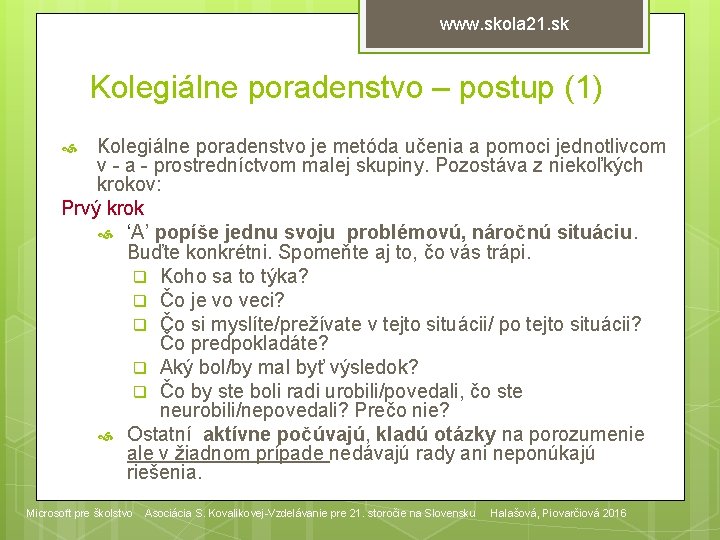 www.skola21.sk

Kolegiálne poradenstvo – postup (1)

Kolegiálne poradenstvo je metóda učenia a pomoci jednotlivcom v - a - prostredníctvom malej skupiny. Pozostáva z niekoľkých krokov:

Prvý krok

‘A’ popíše jednu svoju problémovú, náročnú situáciu. Buďte konkrétni. Spomeňte aj to, čo vás trápi.

Koho sa to týka?

Čo je vo veci?

Čo si myslíte/prežívate v tejto situácii/ po tejto situácii? Čo predpokladáte?

Aký bol/by mal byť výsledok?

Čo by ste boli radi urobili/povedali, čo ste neurobili/nepovedali? Prečo nie?

Ostatní aktívne počúvajú, kladú otázky na porozumenie ale v žiadnom prípade nedávajú rady ani neponúkajú riešenia.

Microsoft pre školstvo Asociácia S. Kovalikovej-Vzdelávanie pre 21. storočie na Slovensku Halašová, Piovarčiová 2016